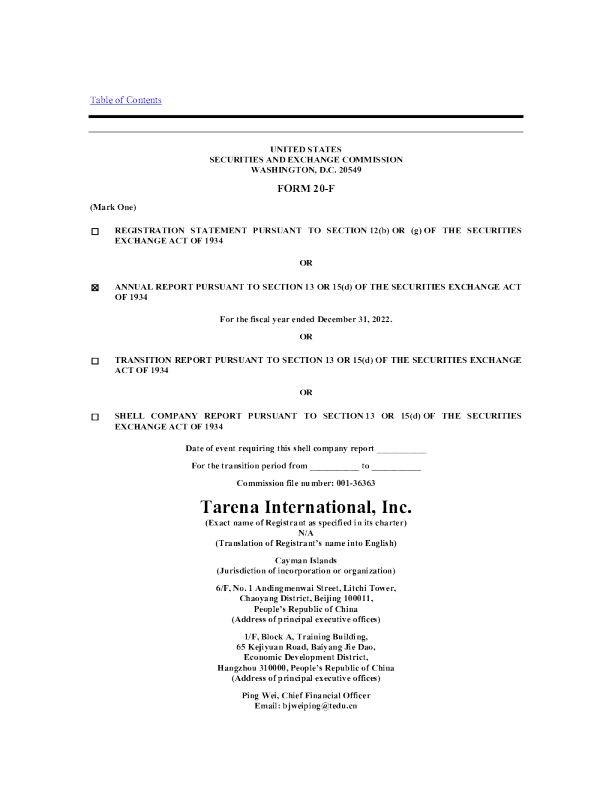 Table of Contents

UNITED STATES
SECURITIES AND EXCHANGE COMMISSION
WASHINGTON, D.C. 20549

FORM 20-F

(Mark One)

☐ REGISTRATION STATEMENT PURSUANT TO SECTION 12(b) OR (g) OF THE SECURITIES EXCHANGE ACT OF 1934

OR

☒ ANNUAL REPORT PURSUANT TO SECTION 13 OR 15(d) OF THE SECURITIES EXCHANGE ACT OF 1934

For the fiscal year ended December 31, 2022.

OR

☐ TRANSITION REPORT PURSUANT TO SECTION 13 OR 15(d) OF THE SECURITIES EXCHANGE ACT OF 1934

OR

☐ SHELL COMPANY REPORT PURSUANT TO SECTION 13 OR 15(d) OF THE SECURITIES EXCHANGE ACT OF 1934

Date of event requiring this shell company report __________

For the transition period from __________ to __________

Commission file number: 001-36363

Tarena International, Inc.
(Exact name of Registrant as specified in its charter)
N/A
(Translation of Registrant's name into English)

Cayman Islands
(Jurisdiction of incorporation or organization)

6/F, No. 1 Andingmenwai Street, Litchi Tower,
Chaoyang District, Beijing 100011,
People's Republic of China
(Address of principal executive offices)

1/F, Block A, Training Building,
65 Kejiyuan Road, Baiyang Jie Dao,
Economic Development District,
Hangzhou 310000, People's Republic of China
(Address of principal executive offices)

Ping Wei, Chief Financial Officer
Email: bjweiping@tedu.cn